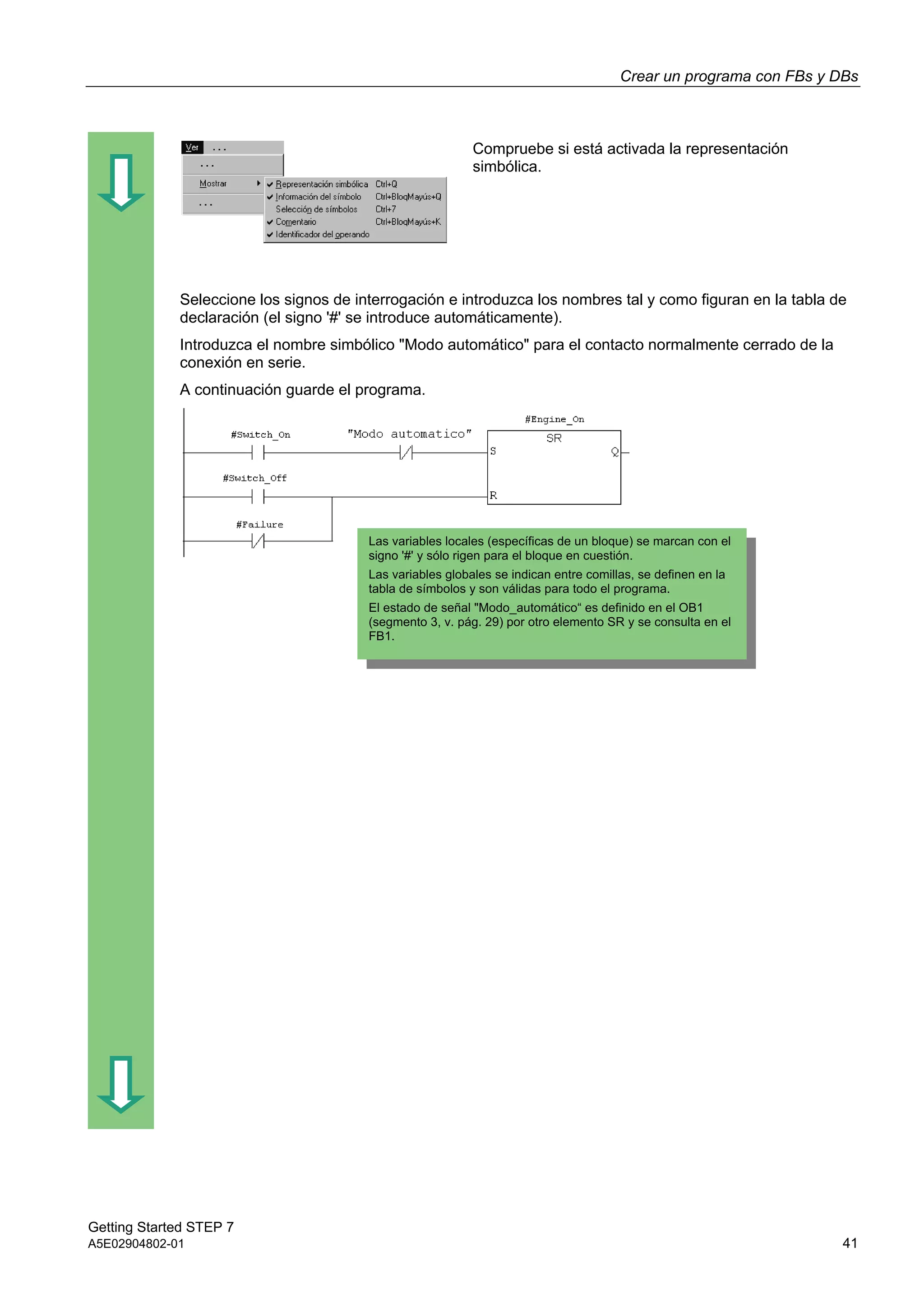 Crear un programa con FBs y DBs

Ver ...
...
Mostrar
...
Representación simbólica Ctrl+Q
Información del símbolo Ctrl+BloqMayús+Q
Selección de símbolos Ctrl+7
Comentario Ctrl+BloqMayús+K
Identificador del operando

Compruebe si está activada la representación simbólica.

Seleccione los signos de interrogación e introduzca los nombres tal y como figuran en la tabla de declaración (el signo '#' se introduce automáticamente).

Introduzca el nombre simbólico "Modo automático" para el contacto normalmente cerrado de la conexión en serie.

A continuación guarde el programa.

#Switch_On
"Modo automatico"
#Engine_On
SR
S
Q
#Switch_Off
R
#Failure

Las variables locales (específicas de un bloque) se marcan con el signo '#' y sólo rigen para el bloque en cuestión.

Las variables globales se indican entre comillas, se definen en la tabla de símbolos y son válidas para todo el programa.

El estado de señal "Modo_automático“ es definido en el OB1 (segmento 3, v. pág. 29) por otro elemento SR y se consulta en el FB1.

Getting Started STEP 7
A5E02904802-01

41